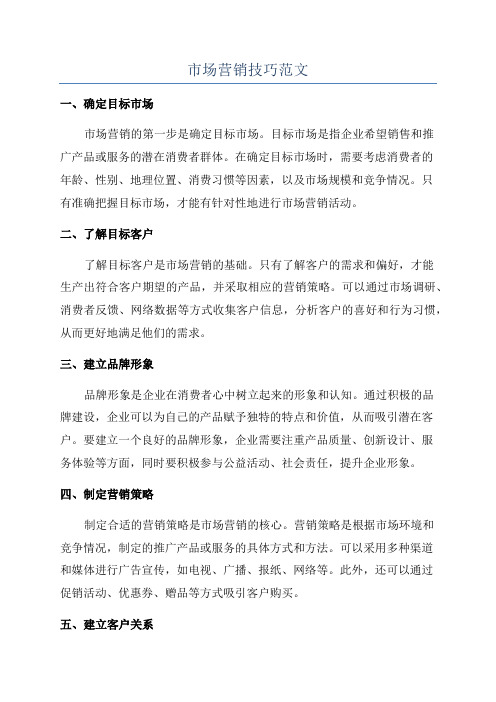 市场营销技巧范文

一、确定目标市场

市场营销的第一步是确定目标市场。目标市场是指企业希望销售和推广产品或服务的潜在消费者群体。在确定目标市场时，需要考虑消费者的年龄、性别、地理位置、消费习惯等因素，以及市场规模和竞争情况。只有准确把握目标市场，才能有针对性地进行市场营销活动。

二、了解目标客户

了解目标客户是市场营销的基础。只有了解客户的需求和偏好，才能生产出符合客户期望的产品，并采取相应的营销策略。可以通过市场调研、消费者反馈、网络数据等方式收集客户信息，分析客户的喜好和行为习惯，从而更好地满足他们的需求。

三、建立品牌形象

品牌形象是企业在消费者心中树立起来的形象和认知。通过积极的品牌建设，企业可以为自己的产品赋予独特的特点和价值，从而吸引潜在客户。要建立一个良好的品牌形象，企业需要注重产品质量、创新设计、服务体验等方面，同时要积极参与公益活动、社会责任，提升企业形象。

四、制定营销策略

制定合适的营销策略是市场营销的核心。营销策略是根据市场环境和竞争情况，制定的推广产品或服务的具体方式和方法。可以采用多种渠道和媒体进行广告宣传，如电视、广播、报纸、网络等。此外，还可以通过促销活动、优惠券、赠品等方式吸引客户购买。

五、建立客户关系